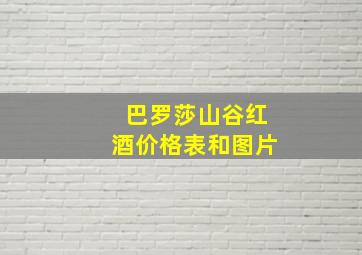 巴罗莎山谷红酒价格表和图片